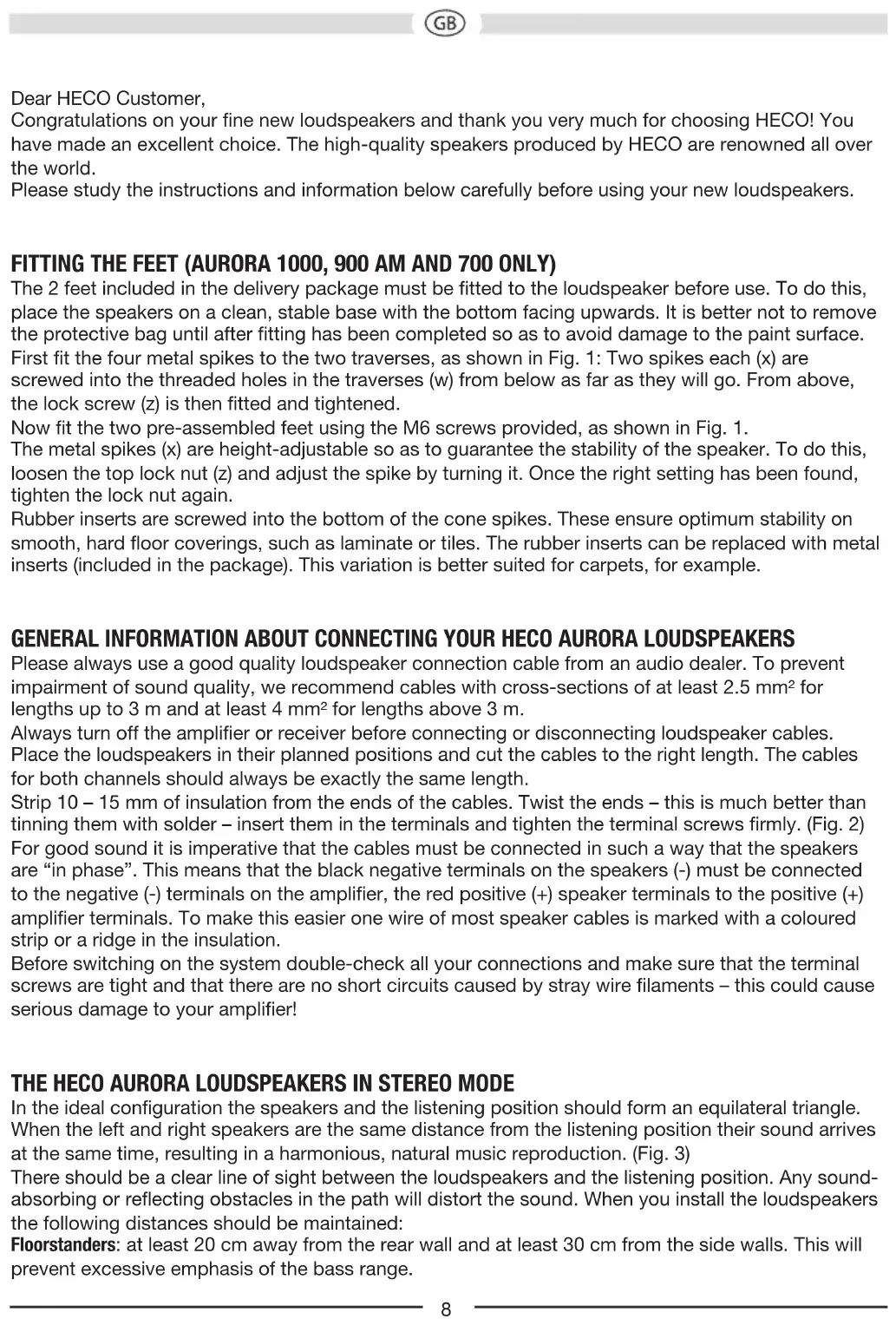 GB

Dear HECO Customer,
Congratulations on your fine new loudspeakers and thank you very much for choosing HECO! You have made an excellent choice. The high-quality speakers produced by HECO are renowned all over the world.
Please study the instructions and information below carefully before using your new loudspeakers.

FITTING THE FEET (AURORA 1000, 900 AM AND 700 ONLY)
The 2 feet included in the delivery package must be fitted to the loudspeaker before use. To do this, place the speakers on a clean, stable base with the bottom facing upwards. It is better not to remove the protective bag until after fitting has been completed so as to avoid damage to the paint surface.
First fit the four metal spikes to the two traverses, as shown in Fig. 1: Two spikes each (x) are screwed into the threaded holes in the traverses (w) from below as far as they will go. From above, the lock screw (z) is then fitted and tightened.
Now fit the two pre-assembled feet using the M6 screws provided, as shown in Fig. 1.
The metal spikes (x) are height-adjustable so as to guarantee the stability of the speaker. To do this, loosen the top lock nut (z) and adjust the spike by turning it. Once the right setting has been found, tighten the lock nut again.
Rubber inserts are screwed into the bottom of the cone spikes. These ensure optimum stability on smooth, hard floor coverings, such as laminate or tiles. The rubber inserts can be replaced with metal inserts (included in the package). This variation is better suited for carpets, for example.

GENERAL INFORMATION ABOUT CONNECTING YOUR HECO AURORA LOUDSPEAKERS
Please always use a good quality loudspeaker connection cable from an audio dealer. To prevent impairment of sound quality, we recommend cables with cross-sections of at least 2.5 mm² for lengths up to 3 m and at least 4 mm² for lengths above 3 m.
Always turn off the amplifier or receiver before connecting or disconnecting loudspeaker cables.
Place the loudspeakers in their planned positions and cut the cables to the right length. The cables for both channels should always be exactly the same length.
Strip 10 – 15 mm of insulation from the ends of the cables. Twist the ends – this is much better than tinning them with solder – insert them in the terminals and tighten the terminal screws firmly. (Fig. 2)
For good sound it is imperative that the cables must be connected in such a way that the speakers are “in phase”. This means that the black negative terminals on the speakers (-) must be connected to the negative (-) terminals on the amplifier, the red positive (+) speaker terminals to the positive (+) amplifier terminals. To make this easier one wire of most speaker cables is marked with a coloured strip or a ridge in the insulation.
Before switching on the system double-check all your connections and make sure that the terminal screws are tight and that there are no short circuits caused by stray wire filaments – this could cause serious damage to your amplifier!

THE HECO AURORA LOUDSPEAKERS IN STEREO MODE
In the ideal configuration the speakers and the listening position should form an equilateral triangle. When the left and right speakers are the same distance from the listening position their sound arrives at the same time, resulting in a harmonious, natural music reproduction. (Fig. 3)
There should be a clear line of sight between the loudspeakers and the listening position. Any sound-absorbing or reflecting obstacles in the path will distort the sound. When you install the loudspeakers the following distances should be maintained:
Floorstanders: at least 20 cm away from the rear wall and at least 30 cm from the side walls. This will prevent excessive emphasis of the bass range.

8